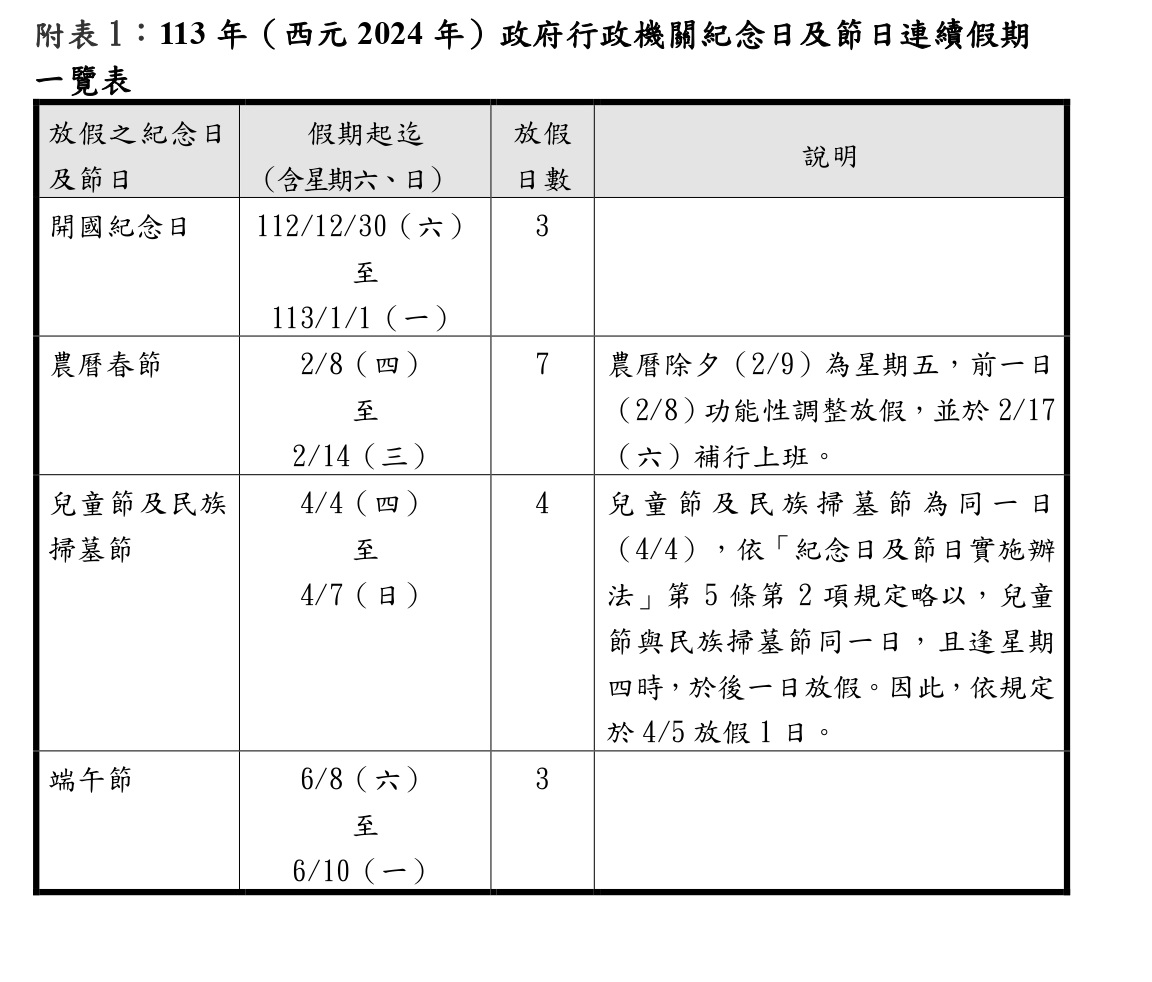 附表1：113 年（西元 2024 年）政府行政機關紀念日及節日連續假期一覽表

| 放假之紀念日及節日 | 假期起迄（含星期六、日） | 放假日數 | 說明 |
|---|---|---|---|
| 開國紀念日 | 112/12/30（六）至 113/1/1（一） | 3 | |
| 農曆春節 | 2/8（四）至 2/14（三） | 7 | 農曆除夕（2/9）為星期五，前一日（2/8）功能性調整放假，並於 2/17（六）補行上班。 |
| 兒童節及民族掃墓節 | 4/4（四）至 4/7（日） | 4 | 兒童節及民族掃墓節為同一日（4/4），依「紀念日及節日實施辦法」第 5 條第 2 項規定略以，兒童節與民族掃墓節同一日，且逢星期四時，於後一日放假。因此，依規定於 4/5 放假 1 日。 |
| 端午節 | 6/8（六）至 6/10（一） | 3 | |